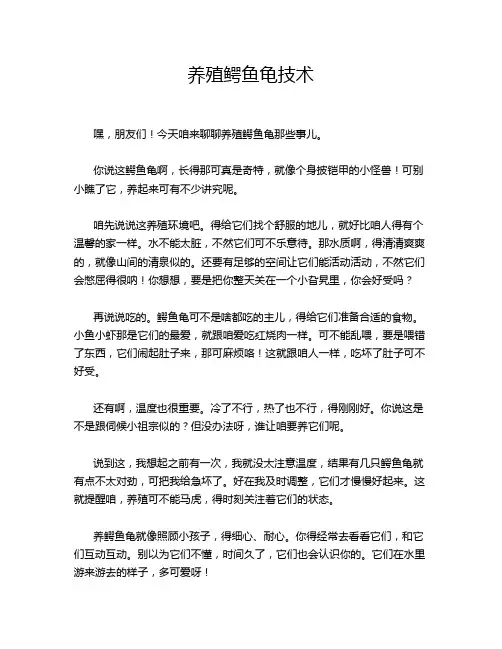 养殖鳄鱼龟技术

嘿，朋友们！今天咱来聊聊养殖鳄鱼龟那些事儿。

你说这鳄鱼龟啊，长得那可真是奇特，就像个身披铠甲的小怪兽！可别小瞧了它，养起来可有不少讲究呢。

咱先说说这养殖环境吧。得给它们找个舒服的地儿，就好比咱人得有个温馨的家一样。水不能太脏，不然它们可不乐意待。那水质啊，得清清爽爽的，就像山间的清泉似的。还要有足够的空间让它们能活动活动，不然它们会憋屈得很呐！你想想，要是把你整天关在一个小旮旯里，你会好受吗？

再说说吃的。鳄鱼龟可不是啥都吃的主儿，得给它们准备合适的食物。小鱼小虾那是它们的最爱，就跟咱爱吃红烧肉一样。可不能乱喂，要是喂错了东西，它们闹起肚子来，那可麻烦咯！这就跟咱人一样，吃坏了肚子可不好受。

还有啊，温度也很重要。冷了不行，热了也不行，得刚刚好。你说这是不是跟伺候小祖宗似的？但没办法呀，谁让咱要养它们呢。

说到这，我想起之前有一次，我就没太注意温度，结果有几只鳄鱼龟就有点不太对劲，可把我给急坏了。好在我及时调整，它们才慢慢好起来。这就提醒咱，养殖可不能马虎，得时刻关注着它们的状态。

养鳄鱼龟就像照顾小孩子，得细心、耐心。你得经常去看看它们，和它们互动互动。别以为它们不懂，时间久了，它们也会认识你的。它们在水里游来游去的样子，多可爱呀！